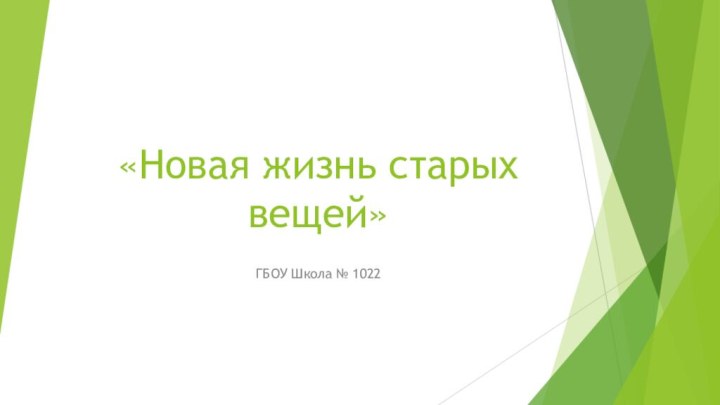 «Новая жизнь старых вещей»

ГБОУ Школа № 1022